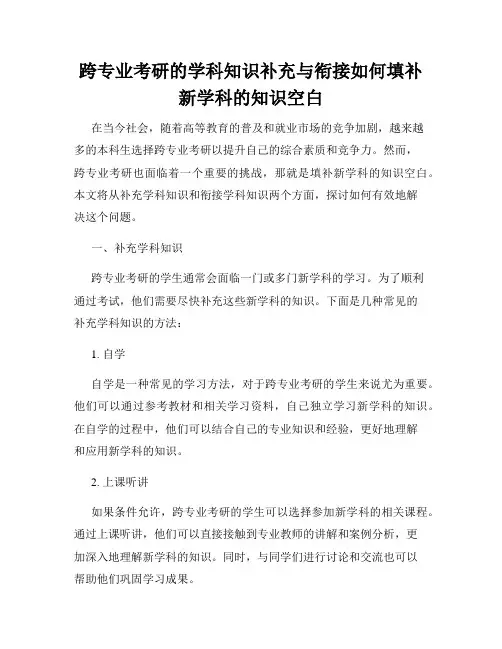 跨专业考研的学科知识补充与衔接如何填补新学科的知识空白

在当今社会，随着高等教育的普及和就业市场的竞争加剧，越来越多的本科生选择跨专业考研以提升自己的综合素质和竞争力。然而，跨专业考研也面临着一个重要的挑战，那就是填补新学科的知识空白。本文将从补充学科知识和衔接学科知识两个方面，探讨如何有效地解决这个问题。

一、补充学科知识

跨专业考研的学生通常会面临一门或多门新学科的学习。为了顺利通过考试，他们需要尽快补充这些新学科的知识。下面是几种常见的补充学科知识的方法：

1. 自学

自学是一种常见的学习方法，对于跨专业考研的学生来说尤为重要。他们可以通过参考教材和相关学习资料，自己独立学习新学科的知识。在自学的过程中，他们可以结合自己的专业知识和经验，更好地理解和应用新学科的知识。

2. 上课听讲

如果条件允许，跨专业考研的学生可以选择参加新学科的相关课程。通过上课听讲，他们可以直接接触到专业教师的讲解和案例分析，更加深入地理解新学科的知识。同时，与同学们进行讨论和交流也可以帮助他们巩固学习成果。